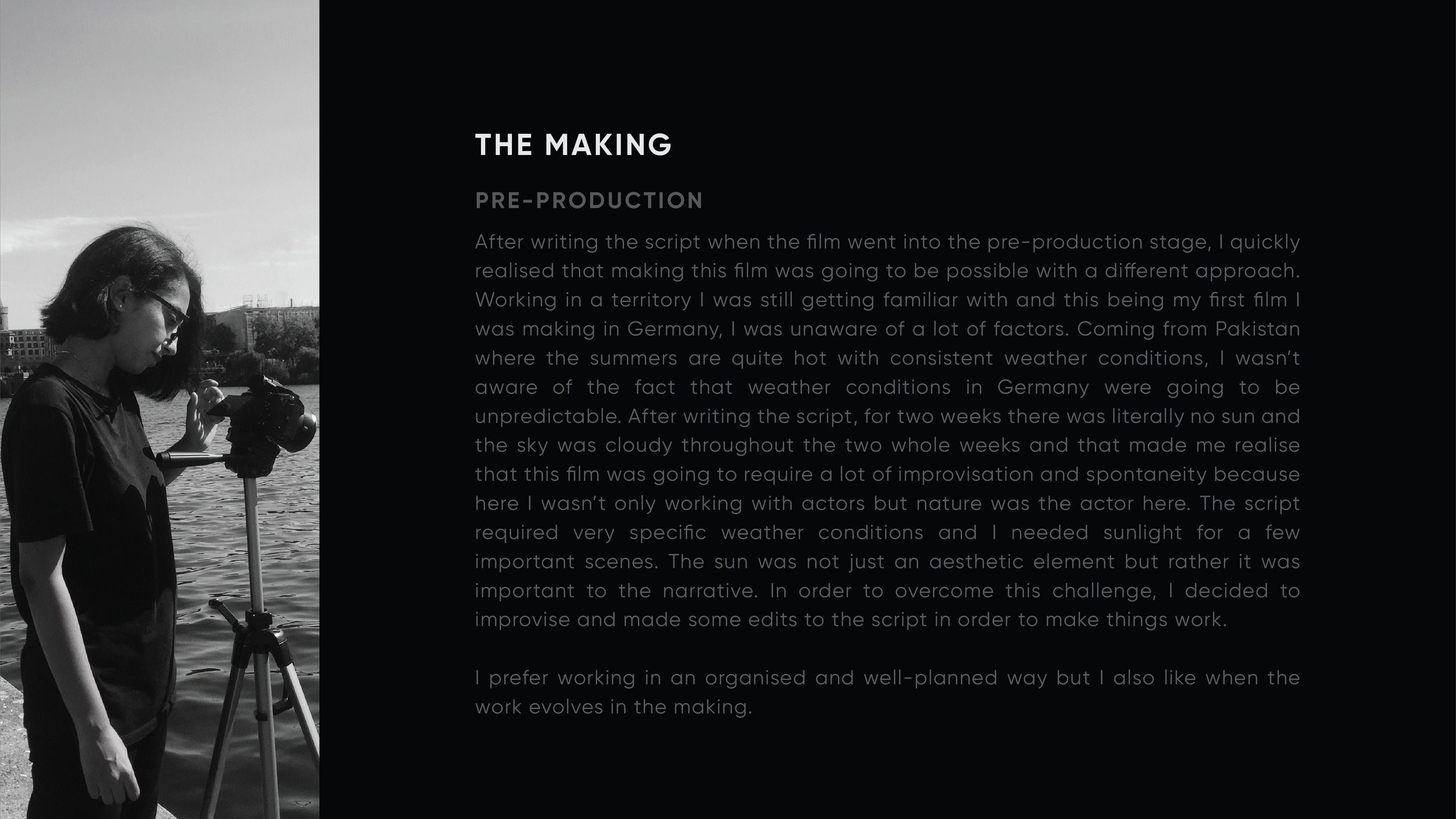 THE MAKING

PRE-PRODUCTION

After writing the script when the film went into the pre-production stage, I quickly realised that making this film was going to be possible with a different approach. Working in a territory I was still getting familiar with and this being my first film I was making in Germany, I was unaware of a lot of factors. Coming from Pakistan where the summers are quite hot with consistent weather conditions, I wasn't aware of the fact that weather conditions in Germany were going to be unpredictable. After writing the script, for two weeks there was literally no sun and the sky was cloudy throughout the two whole weeks and that made me realise that this film was going to require a lot of improvisation and spontaneity because here I wasn't only working with actors but nature was the actor here. The script required very specific weather conditions and I needed sunlight for a few important scenes. The sun was not just an aesthetic element but rather it was important to the narrative. In order to overcome this challenge, I decided to improvise and made some edits to the script in order to make things work.

I prefer working in an organised and well-planned way but I also like when the work evolves in the making.